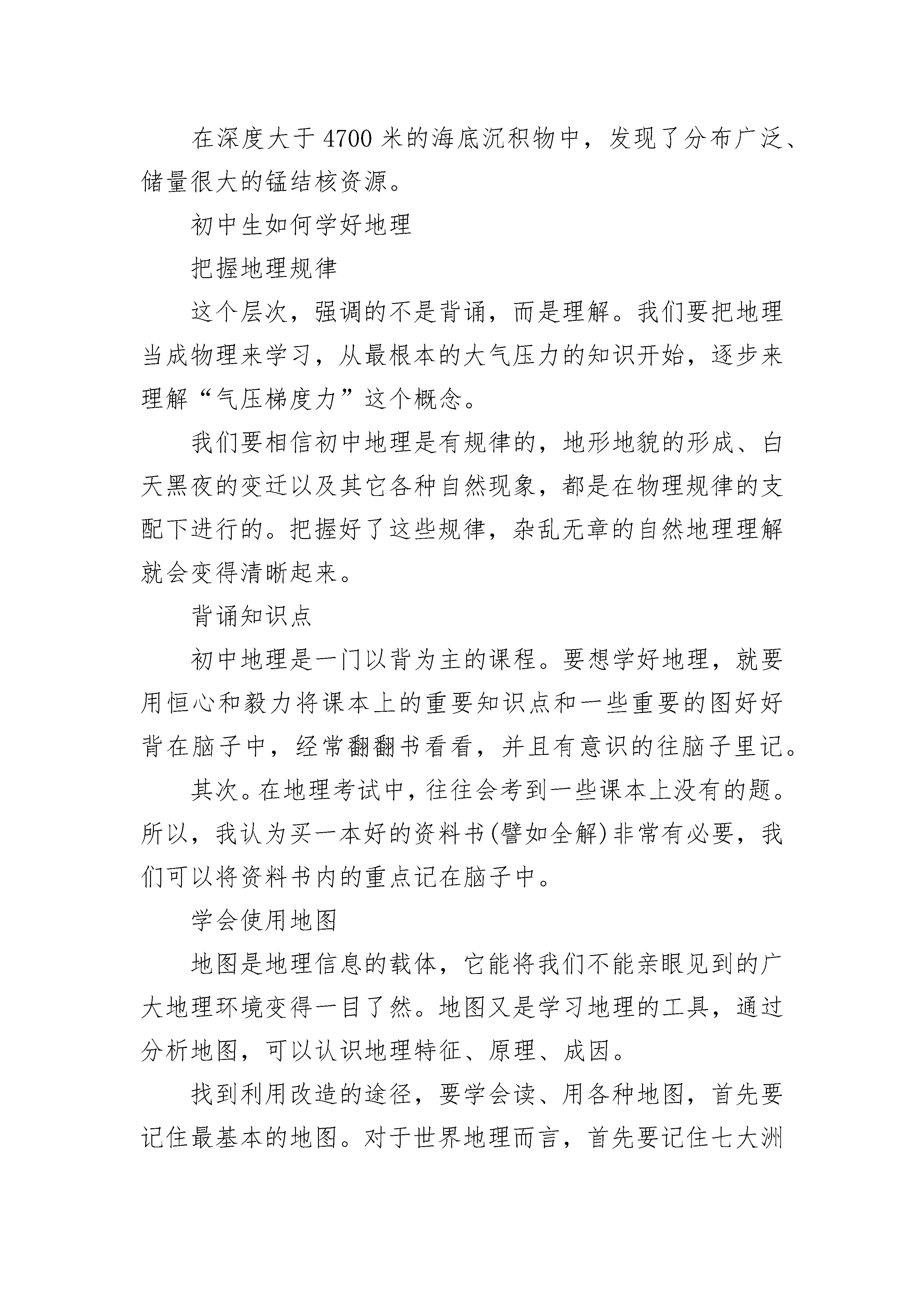 在深度大于4700米的海底沉积物中，发现了分布广泛、储量很大的锰结核资源。

初中生如何学好地理

把握地理规律

这个层次，强调的不是背诵，而是理解。我们要把地理当成物理来学习，从最根本的大气压力的知识开始，逐步来理解“气压梯度力”这个概念。

我们要相信初中地理是有规律的，地形地貌的形成、白天黑夜的变迁以及其它各种自然现象，都是在物理规律的支配下进行的。把握好了这些规律，杂乱无章的自然地理理解就会变得清晰起来。

背诵知识点

初中地理是一门以背为主的课程。要想学好地理，就要用恒心和毅力将课本上的重要知识点和一些重要的图好好背在脑子中，经常翻翻书看看，并且有意识的往脑子里记。

其次。在地理考试中，往往会考到一些课本上没有的题。所以，我认为买一本好的资料书(譬如全解)非常有必要，我们可以将资料书内的重点记在脑子中。

学会使用地图

地图是地理信息的载体，它能将我们不能亲眼见到的广大地理环境变得一目了然。地图又是学习地理的工具，通过分析地图，可以认识地理特征、原理、成因。

找到利用改造的途径，要学会读、用各种地图，首先要记住最基本的地图。对于世界地理而言，首先要记住七大洲